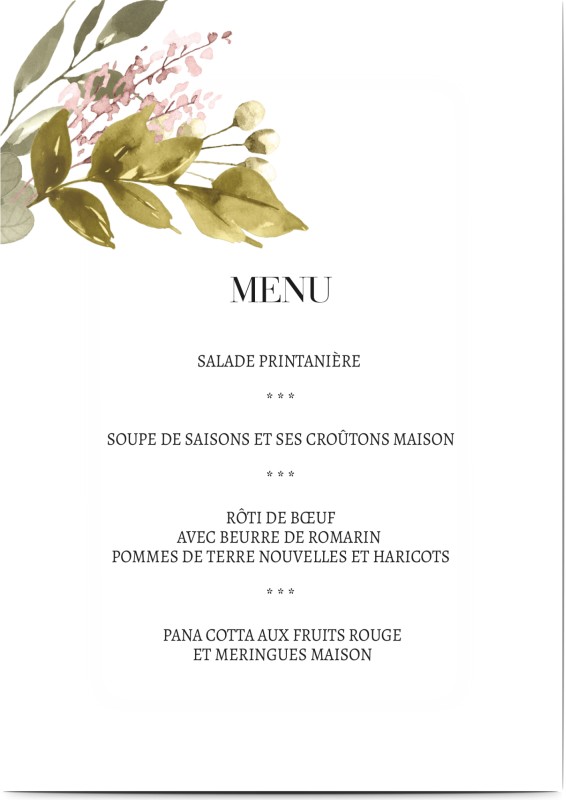 MENU

SALADE PRINTANIÈRE

* * *

SOUPE DE SAISONS ET SES CROÛTONS MAISON

* * *

RÔTI DE BŒUF
AVEC BEURRE DE ROMARIN
POMMES DE TERRE NOUVELLES ET HARICOTS

* * *

PANA COTTA AUX FRUITS ROUGE
ET MERINGUES MAISON